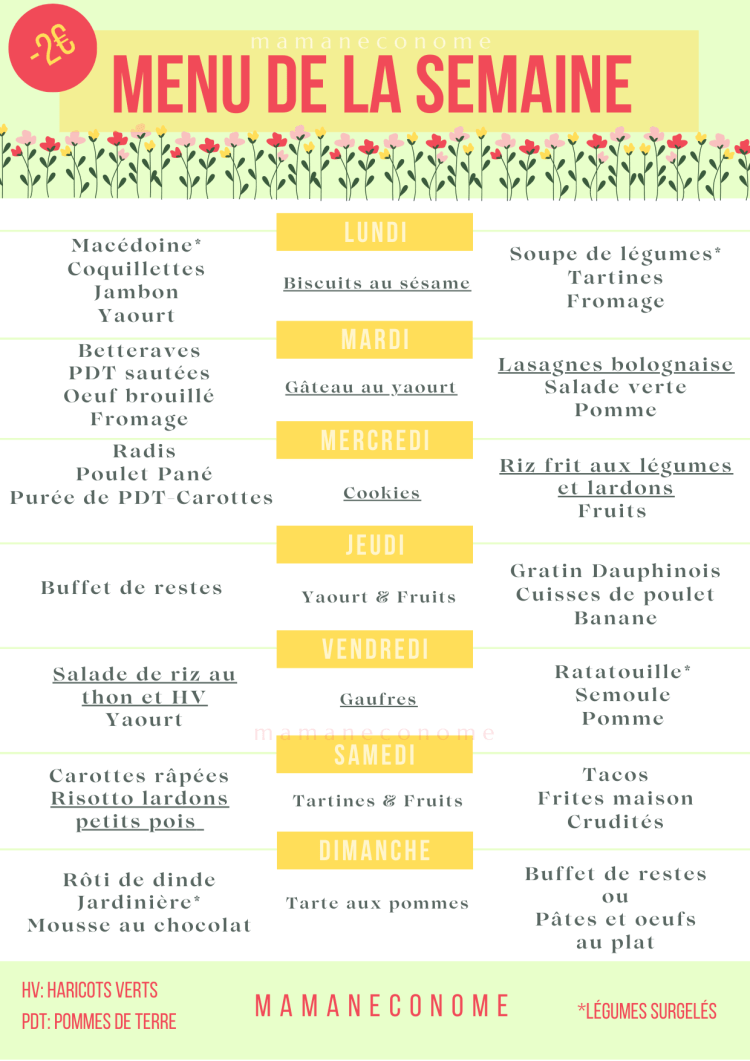 -2€

mamaneconome

MENU DE LA SEMAINE

LUNDI

Macédoine*
Coquillettes
Jambon
Yaourt

Biscuits au sésame

Soupe de légumes*
Tartines
Fromage

MARDI

Betteraves
PDT sautées
Oeuf brouillé
Fromage

Gâteau au yaourt

Lasagnes bolognaise
Salade verte
Pomme

MERCREDI

Radis
Poulet Pané
Purée de PDT-Carottes

Cookies

Riz frit aux légumes et lardons
Fruits

JEUDI

Buffet de restes

Yaourt & Fruits

Gratin Dauphinois
Cuisses de poulet
Banane

VENDREDI

Salade de riz au thon et HV
Yaourt

Gaufres

Ratatouille*
Semoule
Pomme

mamaneconome

SAMEDI

Carottes râpées
Risotto lardons petits pois

Tartines & Fruits

Tacos
Frites maison
Crudités

DIMANCHE

Rôti de dinde
Jardinière*
Mousse au chocolat

Tarte aux pommes

Buffet de restes
ou
Pâtes et oeufs au plat

HV: HARICOTS VERTS
PDT: POMMES DE TERRE

MAMANECONOME

*LÉGUMES SURGELÉS